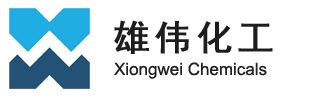 雄伟化工
Xiongwei Chemicals